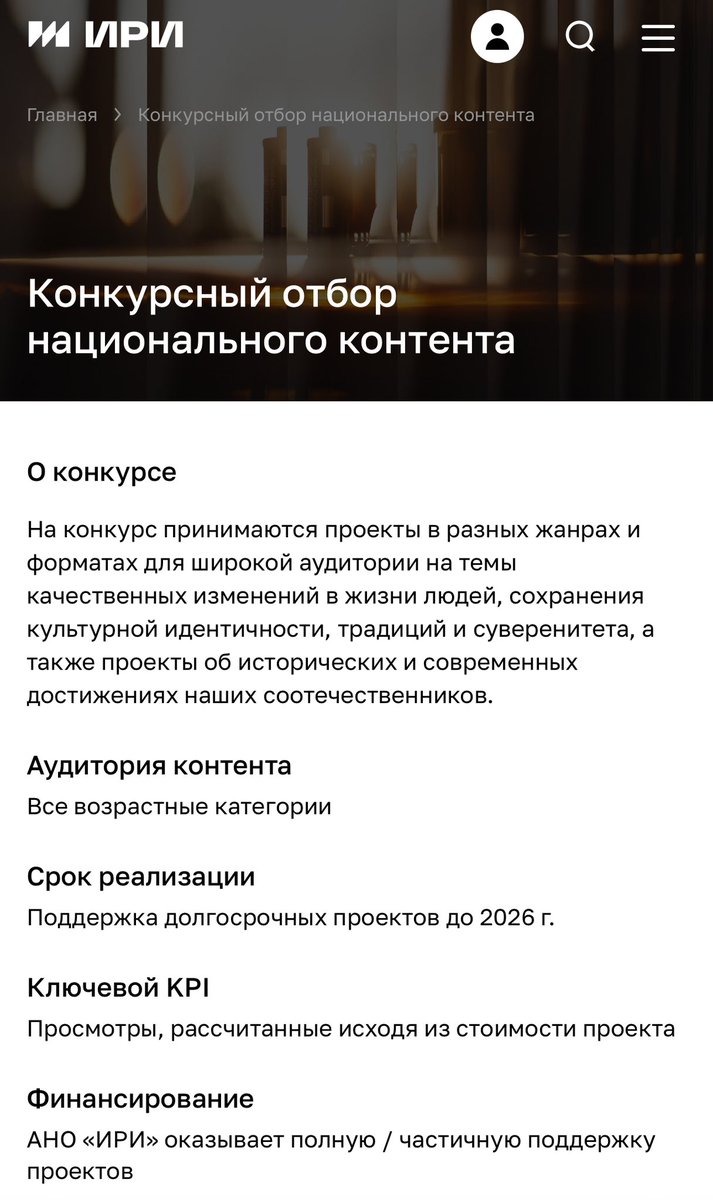 ИРИ

Главная > Конкурсный отбор национального контента

Конкурсный отбор национального контента

О конкурсе

На конкурс принимаются проекты в разных жанрах и форматах для широкой аудитории на темы качественных изменений в жизни людей, сохранения культурной идентичности, традиций и суверенитета, а также проекты об исторических и современных достижениях наших соотечественников.

Аудитория контента
Все возрастные категории

Срок реализации
Поддержка долгосрочных проектов до 2026 г.

Ключевой KPI
Просмотры, рассчитанные исходя из стоимости проекта

Финансирование
АНО «ИРИ» оказывает полную / частичную поддержку проектов